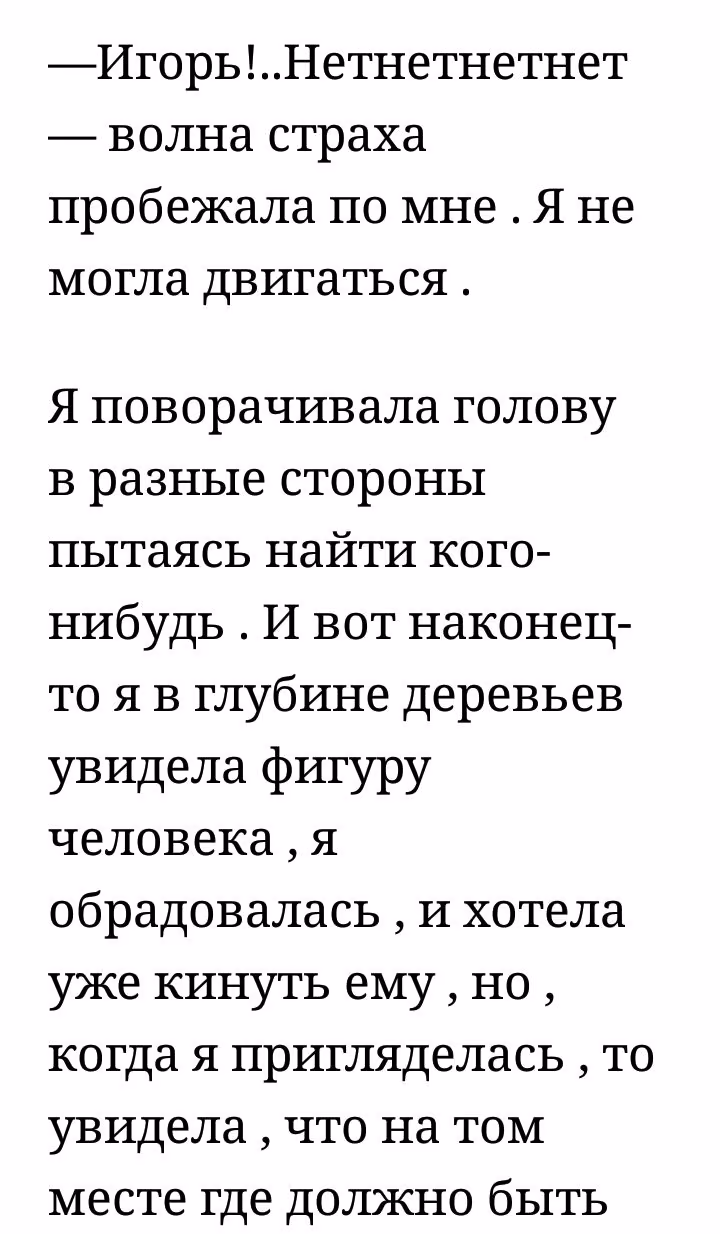 —Игорь!..Нетнетнетнет — волна страха пробежала по мне . Я не могла двигаться .

Я поворачивала голову в разные стороны пытаясь найти кого-нибудь . И вот наконец-то я в глубине деревьев увидела фигуру человека , я обрадовалась , и хотела уже кинуть ему , но , когда я пригляделась , то увидела , что на том месте где должно быть